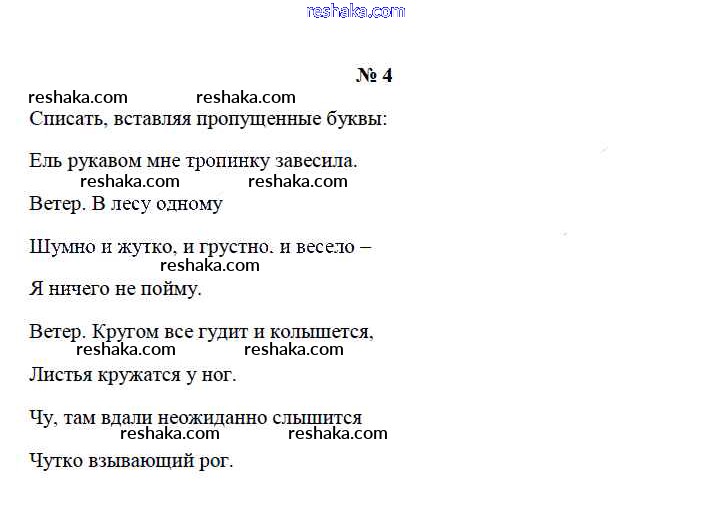 № 4

Списать, вставляя пропущенные буквы:

Ель рукавом мне тропинку завесила.

Ветер. В лесу одному

Шумно и жутко, и грустно. и весело –

Я ничего не пойму.

Ветер. Кругом все гудит и колышется,

Листья кружатся у ног.

Чу, там вдали неожиданно слышится

Чутко взывающий рог.

reshaka.com